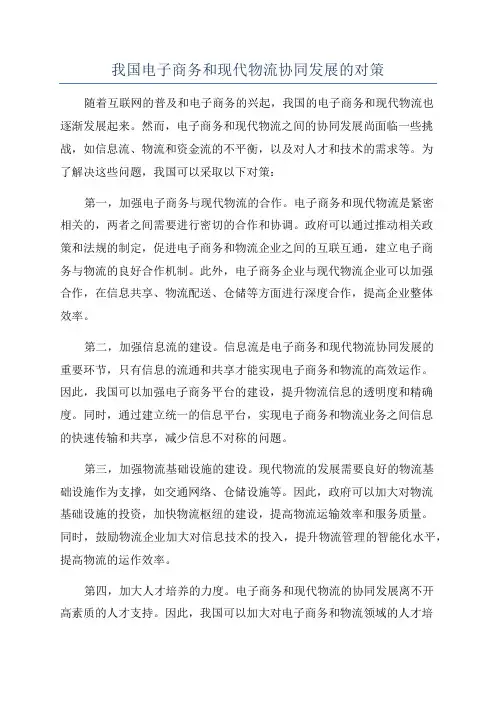 我国电子商务和现代物流协同发展的对策

随着互联网的普及和电子商务的兴起，我国的电子商务和现代物流也逐渐发展起来。然而，电子商务和现代物流之间的协同发展尚面临一些挑战，如信息流、物流和资金流的不平衡，以及对人才和技术的需求等。为了解决这些问题，我国可以采取以下对策：

第一，加强电子商务与现代物流的合作。电子商务和现代物流是紧密相关的，两者之间需要进行密切的合作和协调。政府可以通过推动相关政策和法规的制定，促进电子商务和物流企业之间的互联互通，建立电子商务与物流的良好合作机制。此外，电子商务企业与现代物流企业可以加强合作，在信息共享、物流配送、仓储等方面进行深度合作，提高企业整体效率。

第二，加强信息流的建设。信息流是电子商务和现代物流协同发展的重要环节，只有信息的流通和共享才能实现电子商务和物流的高效运作。因此，我国可以加强电子商务平台的建设，提升物流信息的透明度和精确度。同时，通过建立统一的信息平台，实现电子商务和物流业务之间信息的快速传输和共享，减少信息不对称的问题。

第三，加强物流基础设施的建设。现代物流的发展需要良好的物流基础设施作为支撑，如交通网络、仓储设施等。因此，政府可以加大对物流基础设施的投资，加快物流枢纽的建设，提高物流运输效率和服务质量。同时，鼓励物流企业加大对信息技术的投入，提升物流管理的智能化水平，提高物流的运作效率。

第四，加大人才培养的力度。电子商务和现代物流的协同发展离不开高素质的人才支持。因此，我国可以加大对电子商务和物流领域的人才培